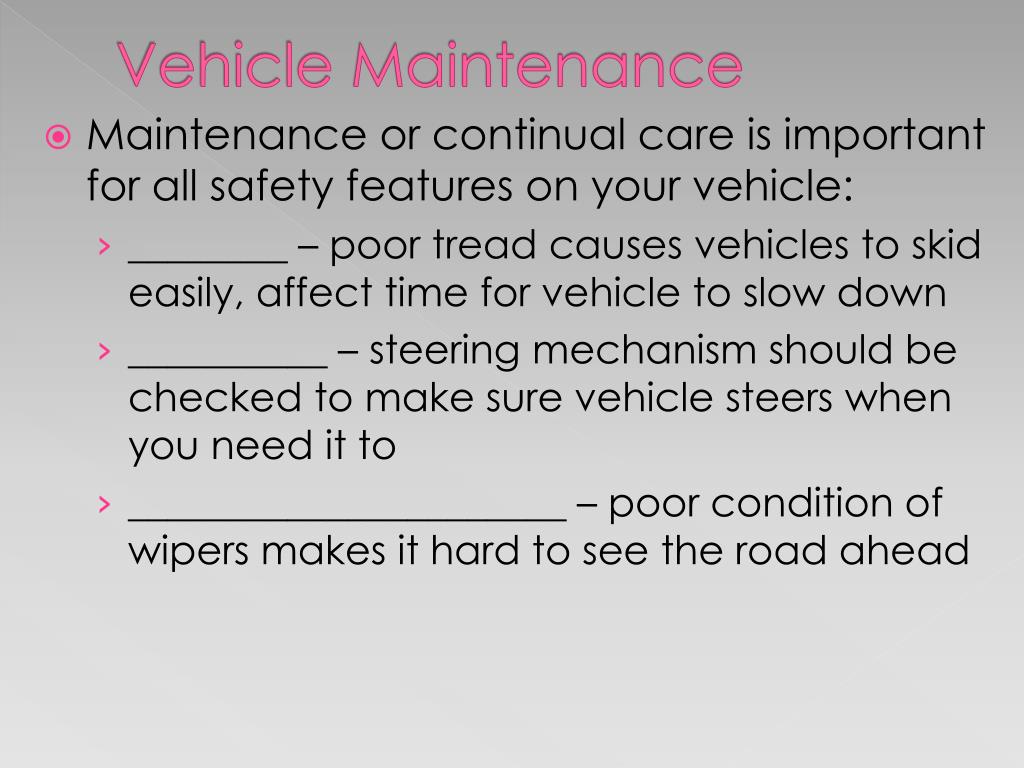 Vehicle Maintenance

Maintenance or continual care is important for all safety features on your vehicle:

› ________ – poor tread causes vehicles to skid easily, affect time for vehicle to slow down

› __________ – steering mechanism should be checked to make sure vehicle steers when you need it to

› ______________________ – poor condition of wipers makes it hard to see the road ahead